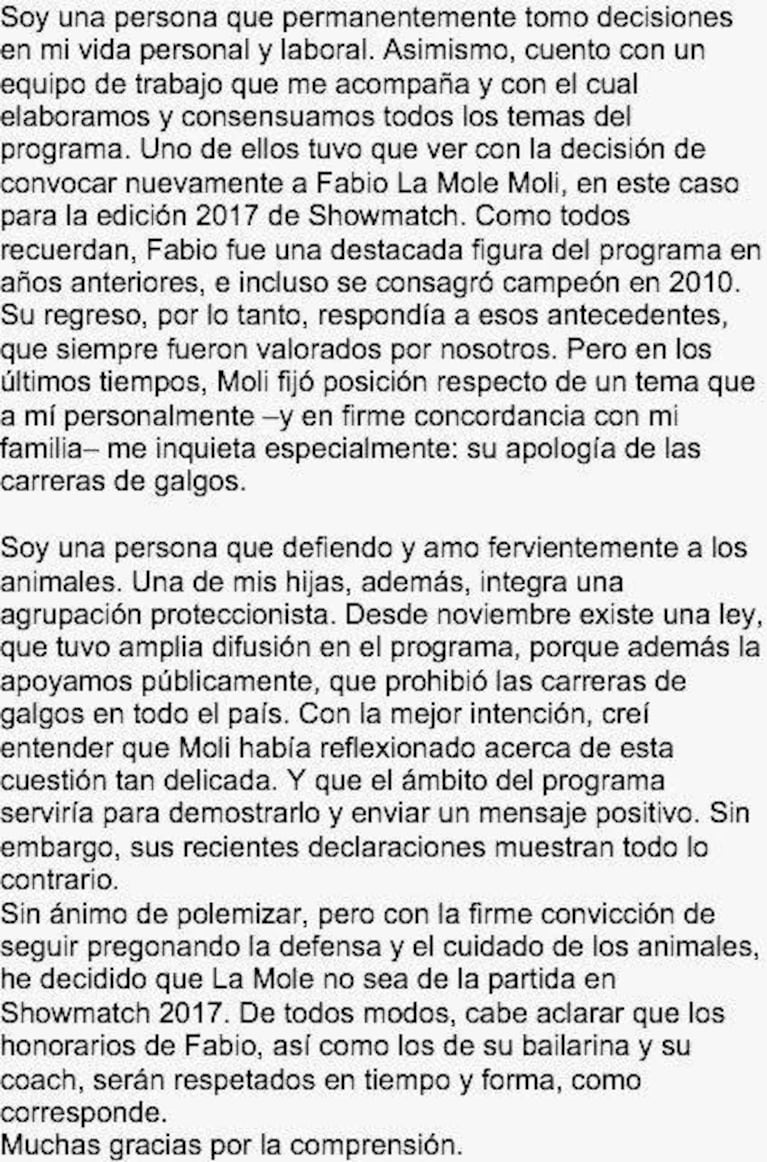 Soy una persona que permanentemente tomo decisiones en mi vida personal y laboral. Asimismo, cuento con un equipo de trabajo que me acompaña y con el cual elaboramos y consensuamos todos los temas del programa. Uno de ellos tuvo que ver con la decisión de convocar nuevamente a Fabio La Mole Moli, en este caso para la edición 2017 de Showmatch. Como todos recuerdan, Fabio fue una destacada figura del programa en años anteriores, e incluso se consagró campeón en 2010. Su regreso, por lo tanto, respondía a esos antecedentes, que siempre fueron valorados por nosotros. Pero en los últimos tiempos, Moli fijó posición respecto de un tema que a mí personalmente –y en firme concordancia con mi familia– me inquieta especialmente: su apología de las carreras de galgos.

Soy una persona que defiendo y amo fervientemente a los animales. Una de mis hijas, además, integra una agrupación proteccionista. Desde noviembre existe una ley, que tuvo amplia difusión en el programa, porque además la apoyamos públicamente, que prohibió las carreras de galgos en todo el país. Con la mejor intención, creí entender que Moli había reflexionado acerca de esta cuestión tan delicada. Y que el ámbito del programa serviría para demostrarlo y enviar un mensaje positivo. Sin embargo, sus recientes declaraciones muestran todo lo contrario.
Sin ánimo de polemizar, pero con la firme convicción de seguir pregonando la defensa y el cuidado de los animales, he decidido que La Mole no sea de la partida en Showmatch 2017. De todos modos, cabe aclarar que los honorarios de Fabio, así como los de su bailarina y su coach, serán respetados en tiempo y forma, como corresponde.
Muchas gracias por la comprensión.